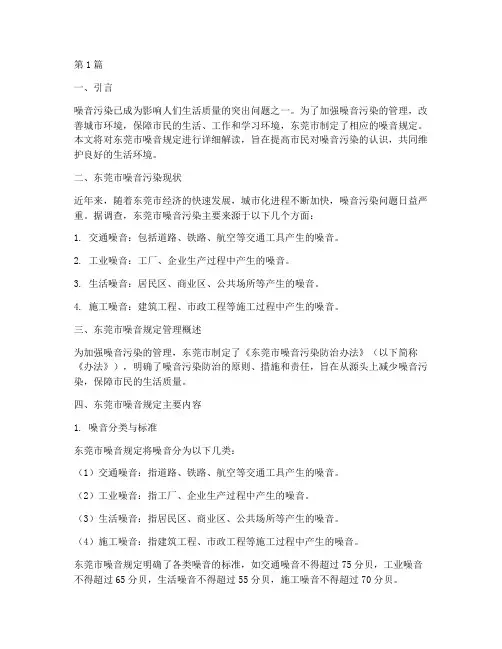 第1篇

一、引言

噪音污染已成为影响人们生活质量的突出问题之一。为了加强噪音污染的管理，改善城市环境，保障市民的生活、工作和学习环境，东莞市制定了相应的噪音规定。本文将对东莞市噪音规定进行详细解读，旨在提高市民对噪音污染的认识，共同维护良好的生活环境。

二、东莞市噪音污染现状

近年来，随着东莞市经济的快速发展，城市化进程不断加快，噪音污染问题日益严重。据调查，东莞市噪音污染主要来源于以下几个方面：

1. 交通噪音：包括道路、铁路、航空等交通工具产生的噪音。

2. 工业噪音：工厂、企业生产过程中产生的噪音。

3. 生活噪音：居民区、商业区、公共场所等产生的噪音。

4. 施工噪音：建筑工程、市政工程等施工过程中产生的噪音。

三、东莞市噪音规定管理概述

为加强噪音污染的管理，东莞市制定了《东莞市噪音污染防治办法》（以下简称《办法》），明确了噪音污染防治的原则、措施和责任，旨在从源头上减少噪音污染，保障市民的生活质量。

四、东莞市噪音规定主要内容

1. 噪音分类与标准

东莞市噪音规定将噪音分为以下几类：

（1）交通噪音：指道路、铁路、航空等交通工具产生的噪音。

（2）工业噪音：指工厂、企业生产过程中产生的噪音。

（3）生活噪音：指居民区、商业区、公共场所等产生的噪音。

（4）施工噪音：指建筑工程、市政工程等施工过程中产生的噪音。

东莞市噪音规定明确了各类噪音的标准，如交通噪音不得超过75分贝，工业噪音不得超过65分贝，生活噪音不得超过55分贝，施工噪音不得超过70分贝。